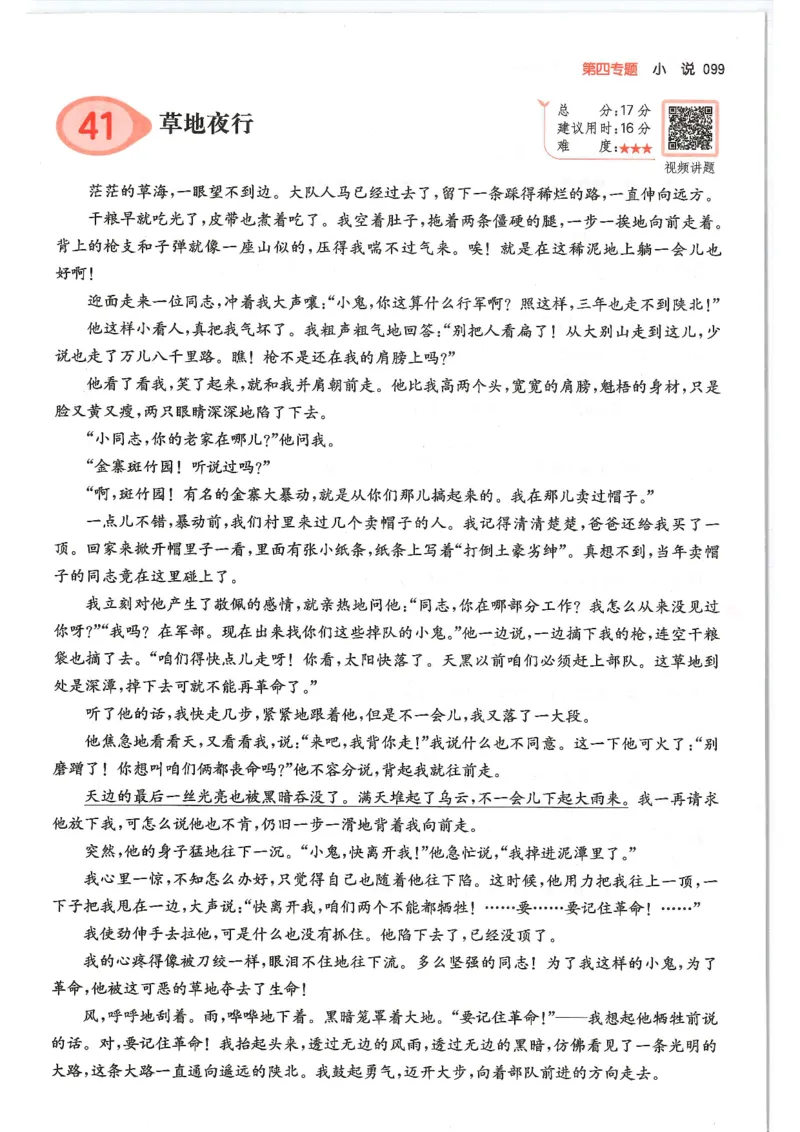 第四专题 小 说 099

41 草地夜行

总 分：17分
建议用时：16分
难 度：★★★

视频讲题

茫茫的草海，一眼望不到边。大队人马已经过去了，留下一条踩得稀烂的路，一直伸向远方。

干粮早就吃光了，皮带也煮着吃了。我空着肚子，拖着两条僵硬的腿，一步一挨地向前走着。背上的枪支和子弹就像一座山似的，压得我喘不过气来。唉！就是在这稀泥地上躺一会儿也好啊！

迎面走来一位同志，冲着我大声嚷："小鬼，你这算什么行军啊？照这样，三年也走不到陕北！"

他这样小看人，真把我气坏了。我粗声粗气地回答："别把人看扁了！从大别山走到这儿，少说也走了万儿八千里路。瞧！枪不是还在我的肩膀上吗？"

他看了看我，笑了起来，就和我并肩朝前走。他比我高两个头，宽宽的肩膀，魁梧的身材，只是脸又黄又瘦，两只眼睛深深地陷了下去。

"小同志，你的老家在哪儿？"他问我。

"金寨斑竹园！听说过吗？"

"啊，斑竹园！有名的金寨大暴动，就是从你们那儿搞起来的。我在那儿卖过帽子。"

一点儿不错，暴动前，我们村里来过几个卖帽子的人。我记得清清楚楚，爸爸还给我买了一顶。回家来掀开帽里子一看，里面有张小纸条，纸条上写着"打倒土豪劣绅"。真想不到，当年卖帽子的同志竟在这里碰上了。

我立刻对他产生了敬佩的感情，就亲热地问他："同志，你在哪部分工作？我怎么从来没见过你呀？""我吗？在军部。现在出来找你们这些掉队的小鬼。"他一边说，一边摘下我的枪，连空干粮袋也摘了去。"咱们得快点儿走呀！你看，太阳快落了。天黑以前咱们必须赶上部队。这草地到处是深潭，掉下去可就不能再革命了。"

听了他的话，我快走几步，紧紧地跟着他，但是不一会儿，我又落了一大段。

他焦急地看看天，又看看我，说："来吧，我背你走！"我说什么也不同意。这一下他可火了："别磨蹭了！你想叫咱们俩都丧命吗？"他不容分说，背起我就往前走。

天边的最后一丝光亮也被黑暗吞没了。满天堆起了乌云，不一会儿下起大雨来。我一再请求他放下我，可怎么说他也不肯，仍旧一步一滑地背着我向前走。

突然，他的身子猛地往下一沉。"小鬼，快离开我！"他急忙说，"我掉进泥潭里了。"

我心里一惊，不知怎么办好，只觉得自己也随着他往下陷。这时候，他用力把我往上一顶，一下子把我甩在一边，大声说："快离开我，咱们两个不能都牺牲！……要……要记住革命！……"

我使劲伸手去拉他，可是什么也没有抓住。他陷下去了，已经没顶了。

我的心疼得像被刀绞一样，眼泪不住地往下流。多么坚强的同志！为了我这样的小鬼，为了革命，他被这可恶的草地夺去了生命！

风，呼呼地刮着。雨，哗哗地下着。黑暗笼罩着大地。"要记住革命！"——我想起他牺牲前说的话。对，要记住革命！我抬起头来，透过无边的风雨，透过无边的黑暗，仿佛看见了一条光明的大路，这条大路一直通向遥远的陕北。我鼓起勇气，迈开大步，向着部队前进的方向走去。